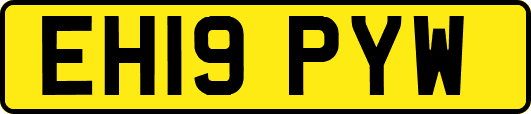 EH19 PYW